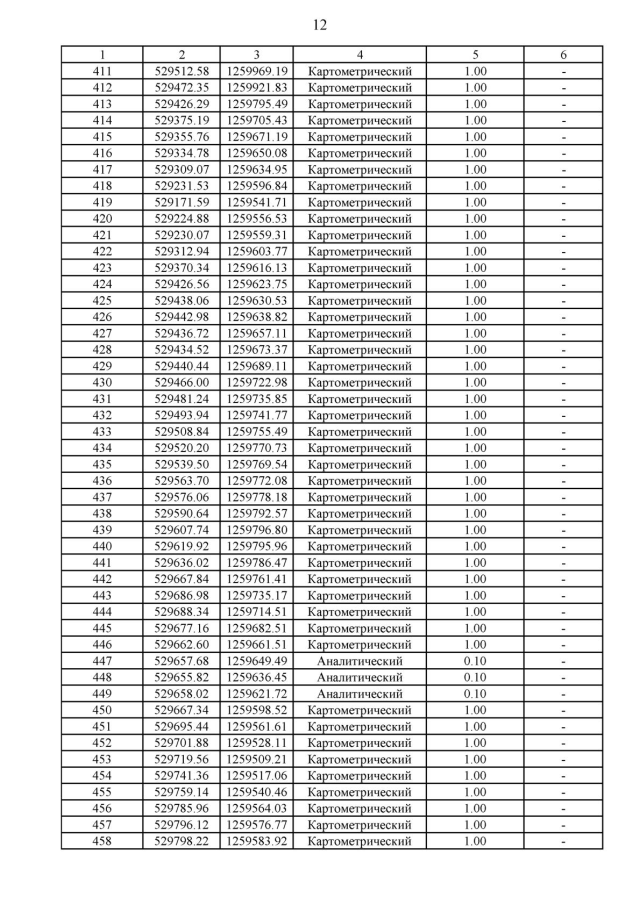 12

| 1 | 2 | 3 | 4 | 5 | 6 |
|---|---|---|---|---|---|
| 411 | 529512.58 | 1259969.19 | Картометрический | 1.00 | - |
| 412 | 529472.35 | 1259921.83 | Картометрический | 1.00 | - |
| 413 | 529426.29 | 1259795.49 | Картометрический | 1.00 | - |
| 414 | 529375.19 | 1259705.43 | Картометрический | 1.00 | - |
| 415 | 529355.76 | 1259671.19 | Картометрический | 1.00 | - |
| 416 | 529334.78 | 1259650.08 | Картометрический | 1.00 | - |
| 417 | 529309.07 | 1259634.95 | Картометрический | 1.00 | - |
| 418 | 529231.53 | 1259596.84 | Картометрический | 1.00 | - |
| 419 | 529171.59 | 1259541.71 | Картометрический | 1.00 | - |
| 420 | 529224.88 | 1259556.53 | Картометрический | 1.00 | - |
| 421 | 529230.07 | 1259559.31 | Картометрический | 1.00 | - |
| 422 | 529312.94 | 1259603.77 | Картометрический | 1.00 | - |
| 423 | 529370.34 | 1259616.13 | Картометрический | 1.00 | - |
| 424 | 529426.56 | 1259623.75 | Картометрический | 1.00 | - |
| 425 | 529438.06 | 1259630.53 | Картометрический | 1.00 | - |
| 426 | 529442.98 | 1259638.82 | Картометрический | 1.00 | - |
| 427 | 529436.72 | 1259657.11 | Картометрический | 1.00 | - |
| 428 | 529434.52 | 1259673.37 | Картометрический | 1.00 | - |
| 429 | 529440.44 | 1259689.11 | Картометрический | 1.00 | - |
| 430 | 529466.00 | 1259722.98 | Картометрический | 1.00 | - |
| 431 | 529481.24 | 1259735.85 | Картометрический | 1.00 | - |
| 432 | 529493.94 | 1259741.77 | Картометрический | 1.00 | - |
| 433 | 529508.84 | 1259755.49 | Картометрический | 1.00 | - |
| 434 | 529520.20 | 1259770.73 | Картометрический | 1.00 | - |
| 435 | 529539.50 | 1259769.54 | Картометрический | 1.00 | - |
| 436 | 529563.70 | 1259772.08 | Картометрический | 1.00 | - |
| 437 | 529576.06 | 1259778.18 | Картометрический | 1.00 | - |
| 438 | 529590.64 | 1259792.57 | Картометрический | 1.00 | - |
| 439 | 529607.74 | 1259796.80 | Картометрический | 1.00 | - |
| 440 | 529619.92 | 1259795.96 | Картометрический | 1.00 | - |
| 441 | 529636.02 | 1259786.47 | Картометрический | 1.00 | - |
| 442 | 529667.84 | 1259761.41 | Картометрический | 1.00 | - |
| 443 | 529686.98 | 1259735.17 | Картометрический | 1.00 | - |
| 444 | 529688.34 | 1259714.51 | Картометрический | 1.00 | - |
| 445 | 529677.16 | 1259682.51 | Картометрический | 1.00 | - |
| 446 | 529662.60 | 1259661.51 | Картометрический | 1.00 | - |
| 447 | 529657.68 | 1259649.49 | Аналитический | 0.10 | - |
| 448 | 529655.82 | 1259636.45 | Аналитический | 0.10 | - |
| 449 | 529658.02 | 1259621.72 | Аналитический | 0.10 | - |
| 450 | 529667.34 | 1259598.52 | Картометрический | 1.00 | - |
| 451 | 529695.44 | 1259561.61 | Картометрический | 1.00 | - |
| 452 | 529701.88 | 1259528.11 | Картометрический | 1.00 | - |
| 453 | 529719.56 | 1259509.21 | Картометрический | 1.00 | - |
| 454 | 529741.36 | 1259517.06 | Картометрический | 1.00 | - |
| 455 | 529759.14 | 1259540.46 | Картометрический | 1.00 | - |
| 456 | 529785.96 | 1259564.03 | Картометрический | 1.00 | - |
| 457 | 529796.12 | 1259576.77 | Картометрический | 1.00 | - |
| 458 | 529798.22 | 1259583.92 | Картометрический | 1.00 | - |